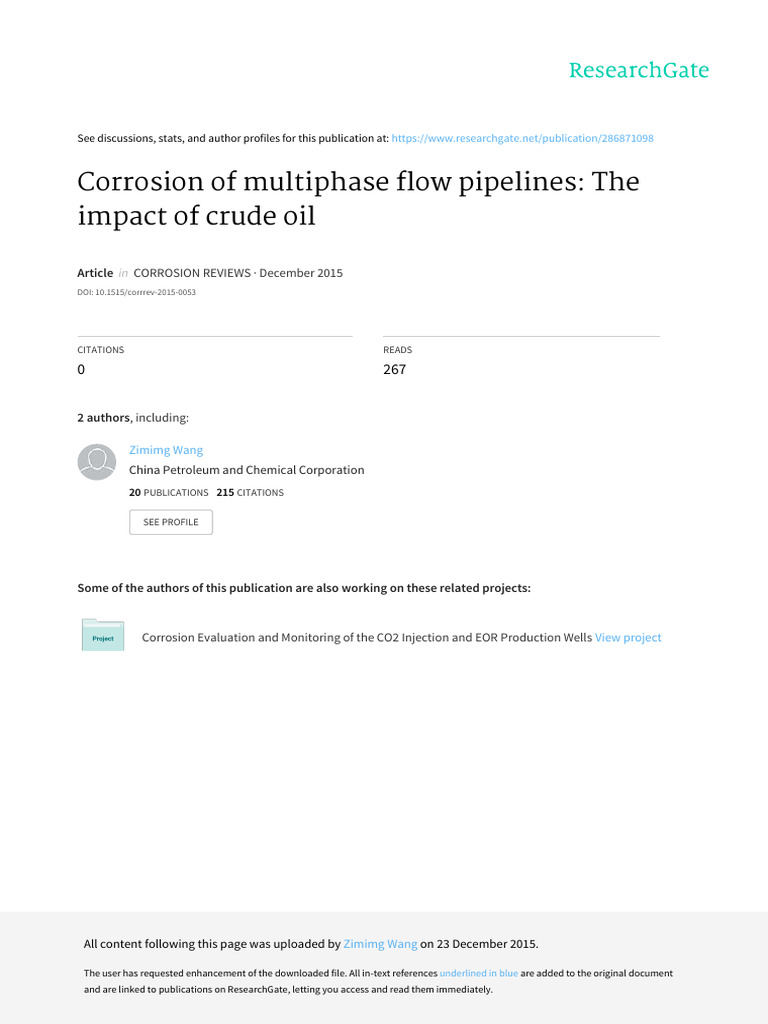 ResearchGate

See discussions, stats, and author profiles for this publication at: https://www.researchgate.net/publication/286871098

Corrosion of multiphase flow pipelines: The impact of crude oil

Article in CORROSION REVIEWS · December 2015

DOI: 10.1515/corrrev-2015-0053

CITATIONS
0

READS
267

2 authors, including:

Zimimg Wang
China Petroleum and Chemical Corporation
20 PUBLICATIONS 215 CITATIONS

SEE PROFILE

Some of the authors of this publication are also working on these related projects:

Project

Corrosion Evaluation and Monitoring of the CO2 Injection and EOR Production Wells View project

All content following this page was uploaded by Zimimg Wang on 23 December 2015.

The user has requested enhancement of the downloaded file. All in-text references underlined in blue are added to the original document and are linked to publications on ResearchGate, letting you access and read them immediately.